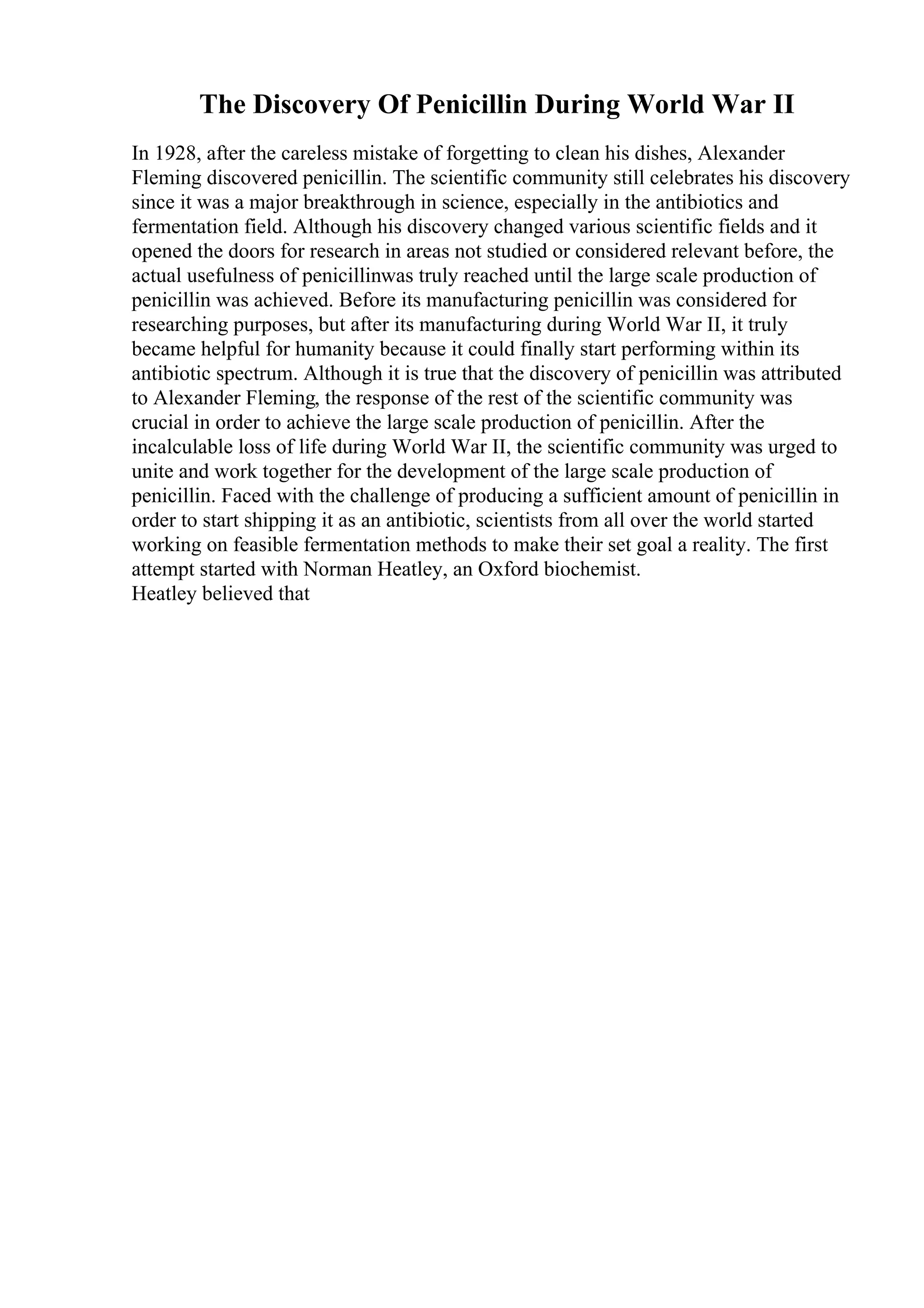 The Discovery Of Penicillin During World War II

In 1928, after the careless mistake of forgetting to clean his dishes, Alexander Fleming discovered penicillin. The scientific community still celebrates his discovery since it was a major breakthrough in science, especially in the antibiotics and fermentation field. Although his discovery changed various scientific fields and it opened the doors for research in areas not studied or considered relevant before, the actual usefulness of penicillinwas truly reached until the large scale production of penicillin was achieved. Before its manufacturing penicillin was considered for researching purposes, but after its manufacturing during World War II, it truly became helpful for humanity because it could finally start performing within its antibiotic spectrum. Although it is true that the discovery of penicillin was attributed to Alexander Fleming, the response of the rest of the scientific community was crucial in order to achieve the large scale production of penicillin. After the incalculable loss of life during World War II, the scientific community was urged to unite and work together for the development of the large scale production of penicillin. Faced with the challenge of producing a sufficient amount of penicillin in order to start shipping it as an antibiotic, scientists from all over the world started working on feasible fermentation methods to make their set goal a reality. The first attempt started with Norman Heatley, an Oxford biochemist.
Heatley believed that